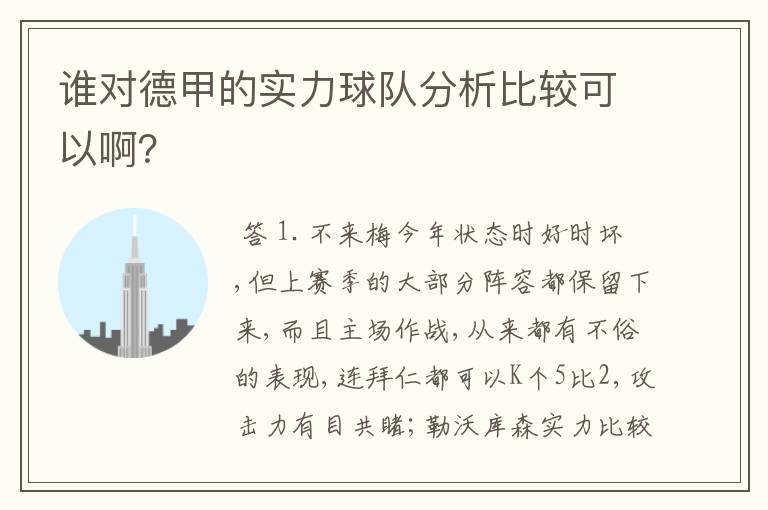 谁对德甲的实力球队分析比较可以啊?

答 1. 不来梅今年状态时好时坏,但上赛季的大部分阵容都保留下来,而且主场作战,从来都有不俗的表现,连拜仁都可以K个5比2,攻击力有目共睹;勒沃库森实力比较